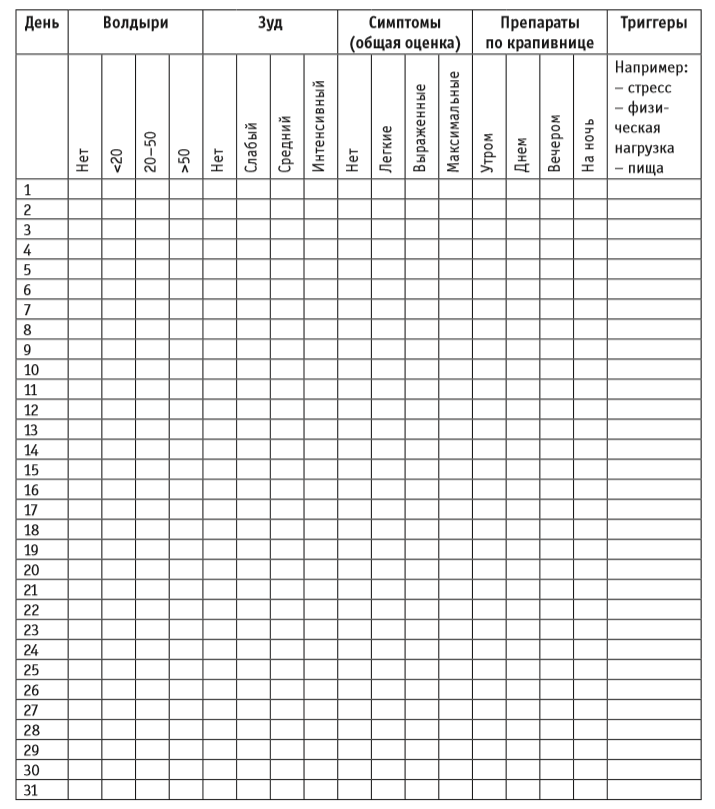 | День | Волдыри | | | | Зуд | | | | Симптомы (общая оценка) | | | | Препараты по крапивнице | | | | Триггеры |
|---|---|---|---|---|---|---|---|---|---|---|---|---|---|---|---|---|---|
| | Нет | <20 | 20–50 | >50 | Нет | Слабый | Средний | Интенсивный | Нет | Легкие | Выраженные | Максимальные | Утром | Днем | Вечером | На ночь | Например: – стресс – физическая нагрузка – пища |
| 1 | | | | | | | | | | | | | | | | | |
| 2 | | | | | | | | | | | | | | | | | |
| 3 | | | | | | | | | | | | | | | | | |
| 4 | | | | | | | | | | | | | | | | | |
| 5 | | | | | | | | | | | | | | | | | |
| 6 | | | | | | | | | | | | | | | | | |
| 7 | | | | | | | | | | | | | | | | | |
| 8 | | | | | | | | | | | | | | | | | |
| 9 | | | | | | | | | | | | | | | | | |
| 10 | | | | | | | | | | | | | | | | | |
| 11 | | | | | | | | | | | | | | | | | |
| 12 | | | | | | | | | | | | | | | | | |
| 13 | | | | | | | | | | | | | | | | | |
| 14 | | | | | | | | | | | | | | | | | |
| 15 | | | | | | | | | | | | | | | | | |
| 16 | | | | | | | | | | | | | | | | | |
| 17 | | | | | | | | | | | | | | | | | |
| 18 | | | | | | | | | | | | | | | | | |
| 19 | | | | | | | | | | | | | | | | | |
| 20 | | | | | | | | | | | | | | | | | |
| 21 | | | | | | | | | | | | | | | | | |
| 22 | | | | | | | | | | | | | | | | | |
| 23 | | | | | | | | | | | | | | | | | |
| 24 | | | | | | | | | | | | | | | | | |
| 25 | | | | | | | | | | | | | | | | | |
| 26 | | | | | | | | | | | | | | | | | |
| 27 | | | | | | | | | | | | | | | | | |
| 28 | | | | | | | | | | | | | | | | | |
| 29 | | | | | | | | | | | | | | | | | |
| 30 | | | | | | | | | | | | | | | | | |
| 31 | | | | | | | | | | | | | | | | | |